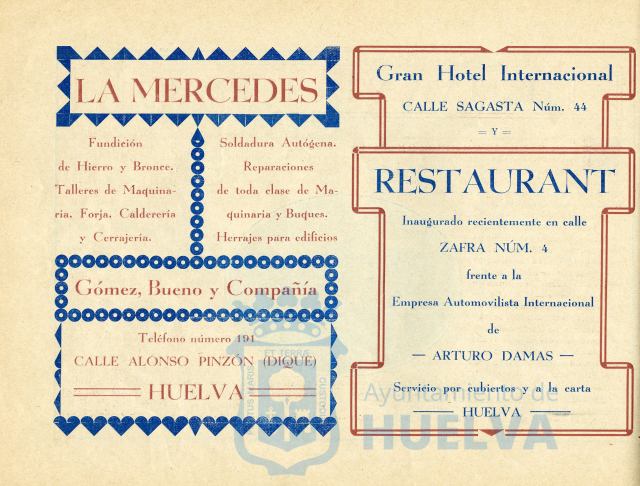 LA MERCEDES

Fundición de Hierro y Bronce. Talleres de Maquinaria. Forja. Calderería y Cerrajería.

Soldadura Autógena. Reparaciones de toda clase de Maquinaria y Buques. Herrajes para edificios

Gómez, Bueno y Compañía

Teléfono número 191
CALLE ALONSO PINZÓN (DIQUE)
HUELVA

Gran Hotel Internacional
CALLE SAGASTA Núm. 44
= Y =

RESTAURANT

Inaugurado recientemente en calle
ZAFRA NÚM. 4
frente a la
Empresa Automovilista Internacional
de
— ARTURO DAMAS —
Servicio por cubiertos y a la carta
HUELVA

Ayuntamiento de
HUELVA